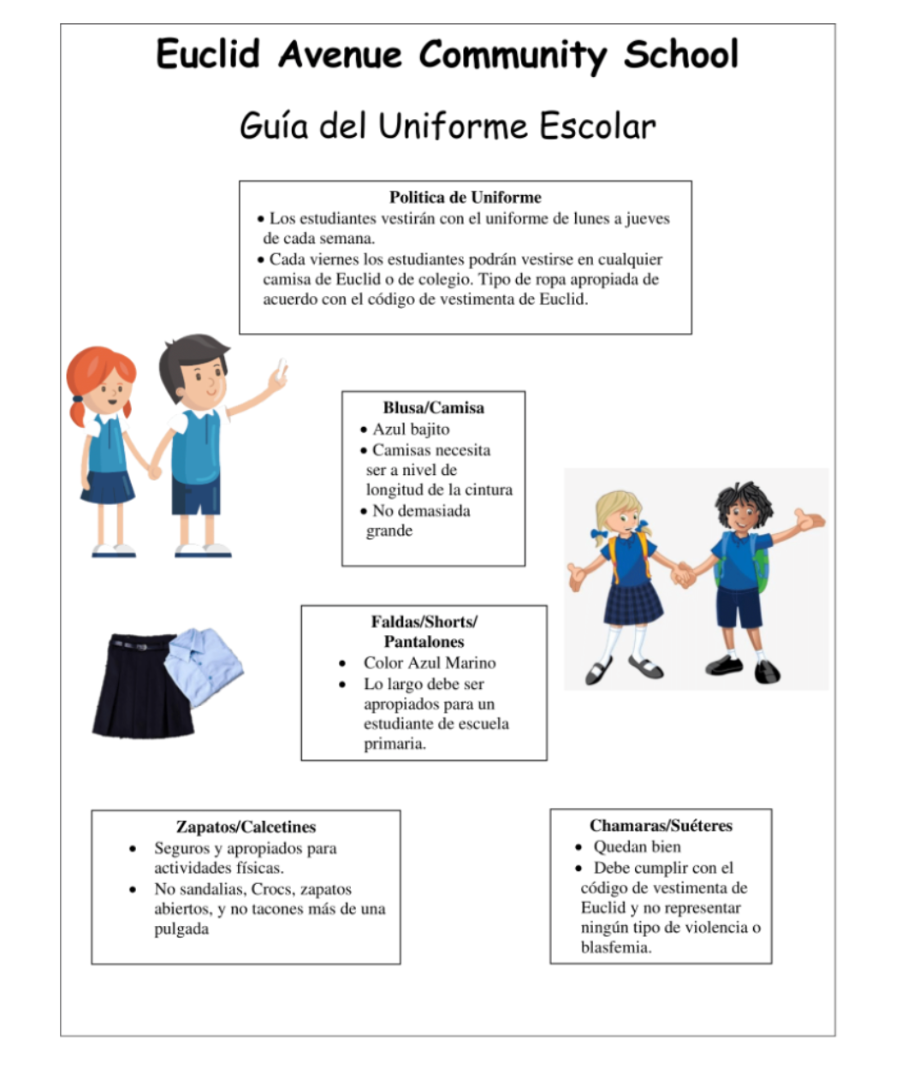 Euclid Avenue Community School

Guía del Uniforme Escolar

Politica de Uniforme
• Los estudiantes vestirán con el uniforme de lunes a jueves de cada semana.
• Cada viernes los estudiantes podrán vestirse en cualquier camisa de Euclid o de colegio. Tipo de ropa apropiada de acuerdo con el código de vestimenta de Euclid.

Blusa/Camisa
• Azul bajito
• Camisas necesita ser a nivel de longitud de la cintura
• No demasiada grande

Faldas/Shorts/ Pantalones
• Color Azul Marino
• Lo largo debe ser apropiados para un estudiante de escuela primaria.

Zapatos/Calcetines
• Seguros y apropiados para actividades físicas.
• No sandalias, Crocs, zapatos abiertos, y no tacones más de una pulgada

Chamaras/Suéteres
• Quedan bien
• Debe cumplir con el código de vestimenta de Euclid y no representar ningún tipo de violencia o blasfemia.